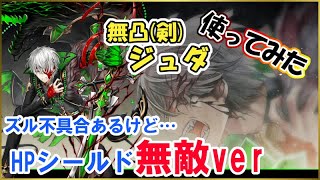 無凸(剣)
ジュダ

使ってみた

ズル不具合あるけど…

HPシールド無敵ver